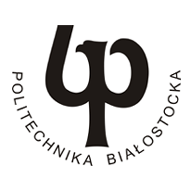 POLITECHNIKA BIAŁOSTOCKA